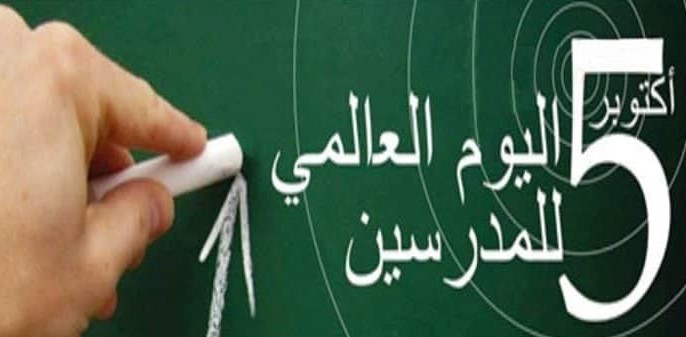 5 أكتوبر
اليوم العالمي
للمدرسين